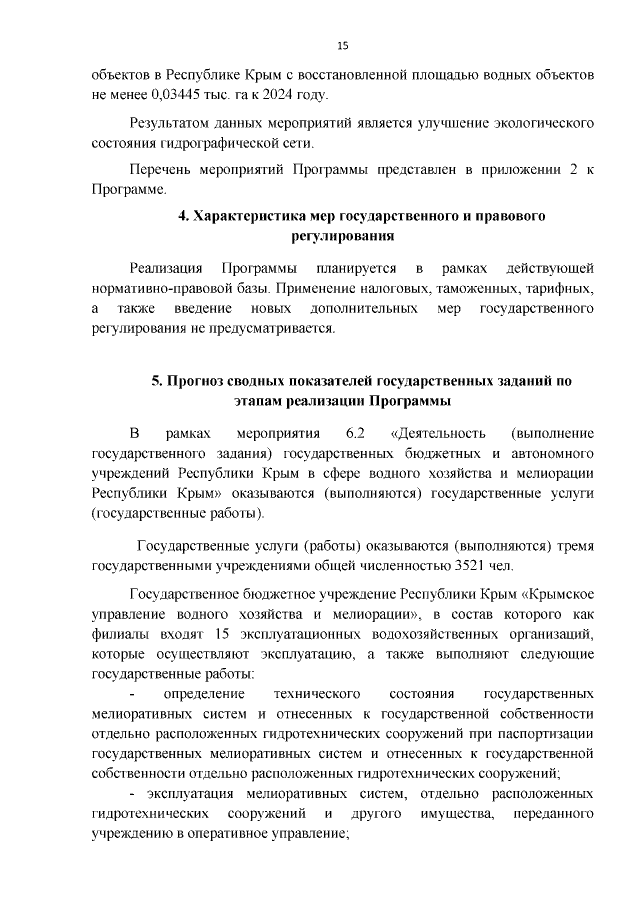 15

объектов в Республике Крым с восстановленной площадью водных объектов не менее 0,03445 тыс. га к 2024 году.

Результатом данных мероприятий является улучшение экологического состояния гидрографической сети.

Перечень мероприятий Программы представлен в приложении 2 к Программе.

4. Характеристика мер государственного и правового регулирования

Реализация Программы планируется в рамках действующей нормативно-правовой базы. Применение налоговых, таможенных, тарифных, а также введение новых дополнительных мер государственного регулирования не предусматривается.

5. Прогноз сводных показателей государственных заданий по этапам реализации Программы

В рамках мероприятия 6.2 «Деятельность (выполнение государственного задания) государственных бюджетных и автономного учреждений Республики Крым в сфере водного хозяйства и мелиорации Республики Крым» оказываются (выполняются) государственные услуги (государственные работы).

Государственные услуги (работы) оказываются (выполняются) тремя государственными учреждениями общей численностью 3521 чел.

Государственное бюджетное учреждение Республики Крым «Крымское управление водного хозяйства и мелиорации», в состав которого как филиалы входят 15 эксплуатационных водохозяйственных организаций, которые осуществляют эксплуатацию, а также выполняют следующие государственные работы:
- определение технического состояния государственных мелиоративных систем и отнесенных к государственной собственности отдельно расположенных гидротехнических сооружений при паспортизации государственных мелиоративных систем и отнесенных к государственной собственности отдельно расположенных гидротехнических сооружений;
- эксплуатация мелиоративных систем, отдельно расположенных гидротехнических сооружений и другого имущества, переданного учреждению в оперативное управление;